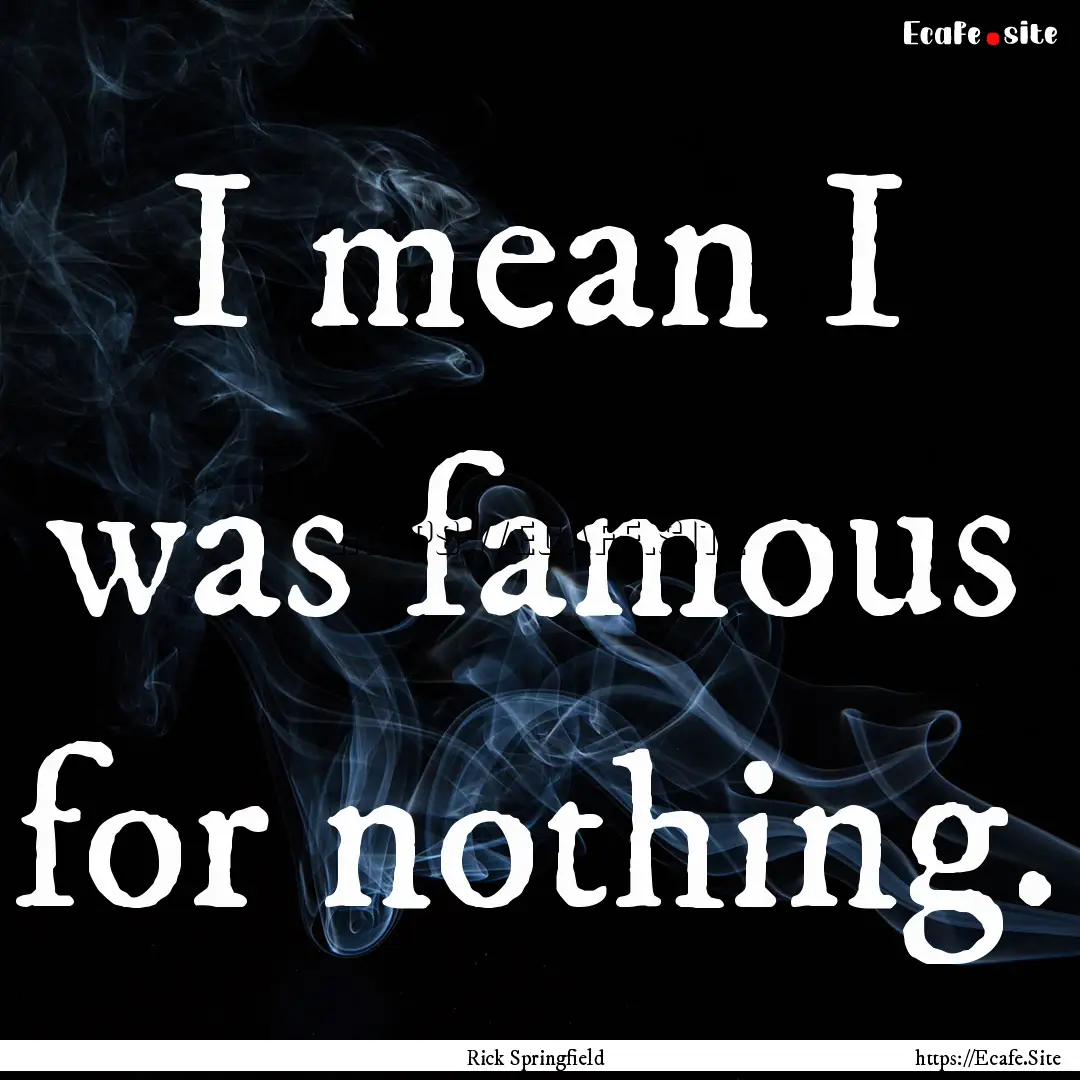 Ecafe.site

I mean I was famous for nothing.

Rick Springfield https://Ecafe.Site